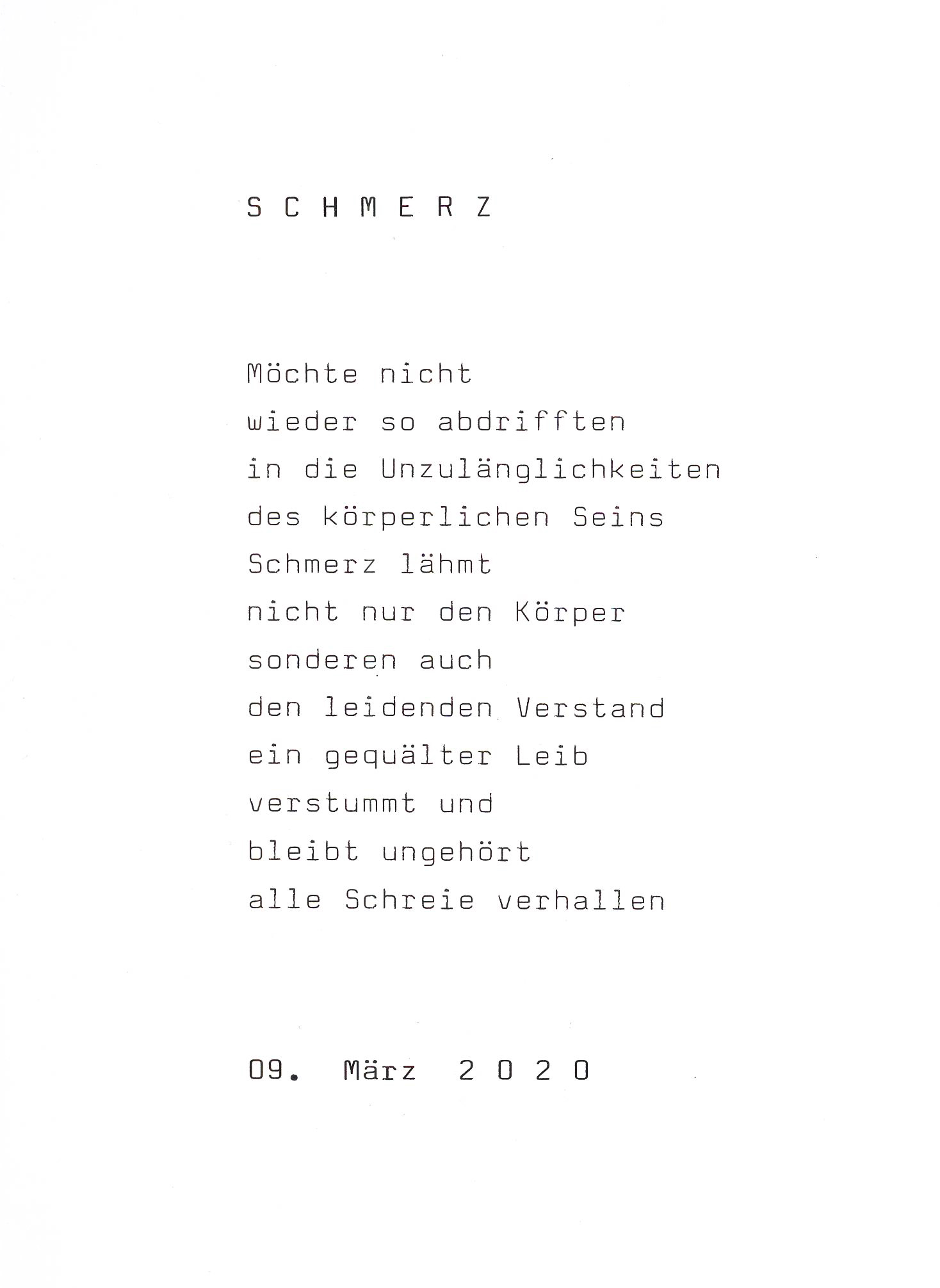 S C H M E R Z

Möchte nicht
wieder so abdrifften
in die Unzulänglichkeiten
des körperlichen Seins
Schmerz lähmt
nicht nur den Körper
sonderen auch
den leidenden Verstand
ein gequälter Leib
verstummt und
bleibt ungehört
alle Schreie verhallen

09. März 2 0 2 0